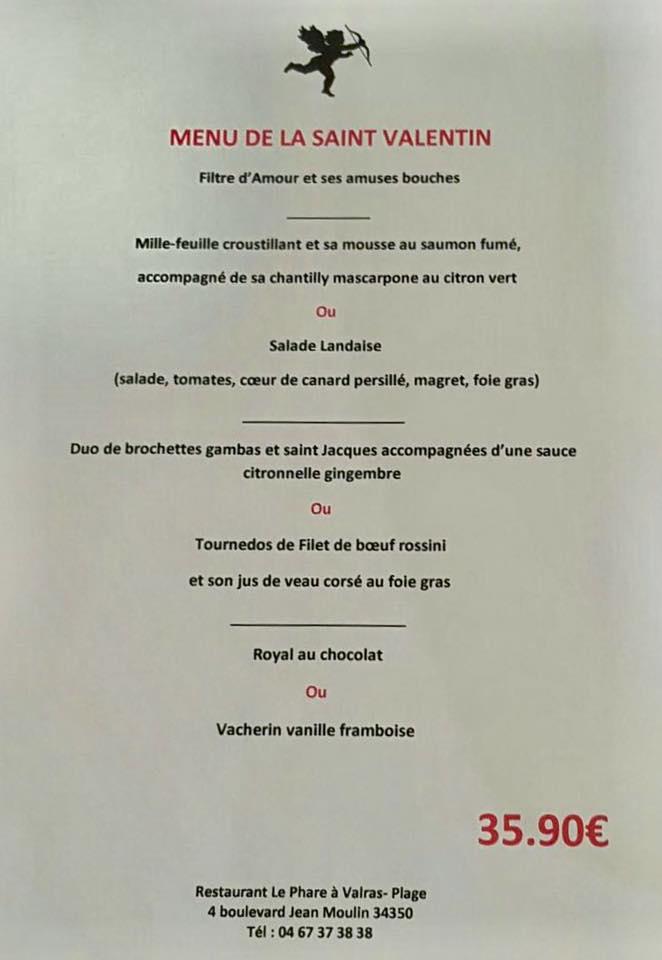 MENU DE LA SAINT VALENTIN

Filtre d'Amour et ses amuses bouches

Mille-feuille croustillant et sa mousse au saumon fumé,

accompagné de sa chantilly mascarpone au citron vert

Ou

Salade Landaise

(salade, tomates, cœur de canard persillé, magret, foie gras)

Duo de brochettes gambas et saint Jacques accompagnées d'une sauce citronnelle gingembre

Ou

Tournedos de Filet de bœuf rossini

et son jus de veau corsé au foie gras

Royal au chocolat

Ou

Vacherin vanille framboise

35.90€

Restaurant Le Phare à Valras- Plage
4 boulevard Jean Moulin 34350
Tél : 04 67 37 38 38